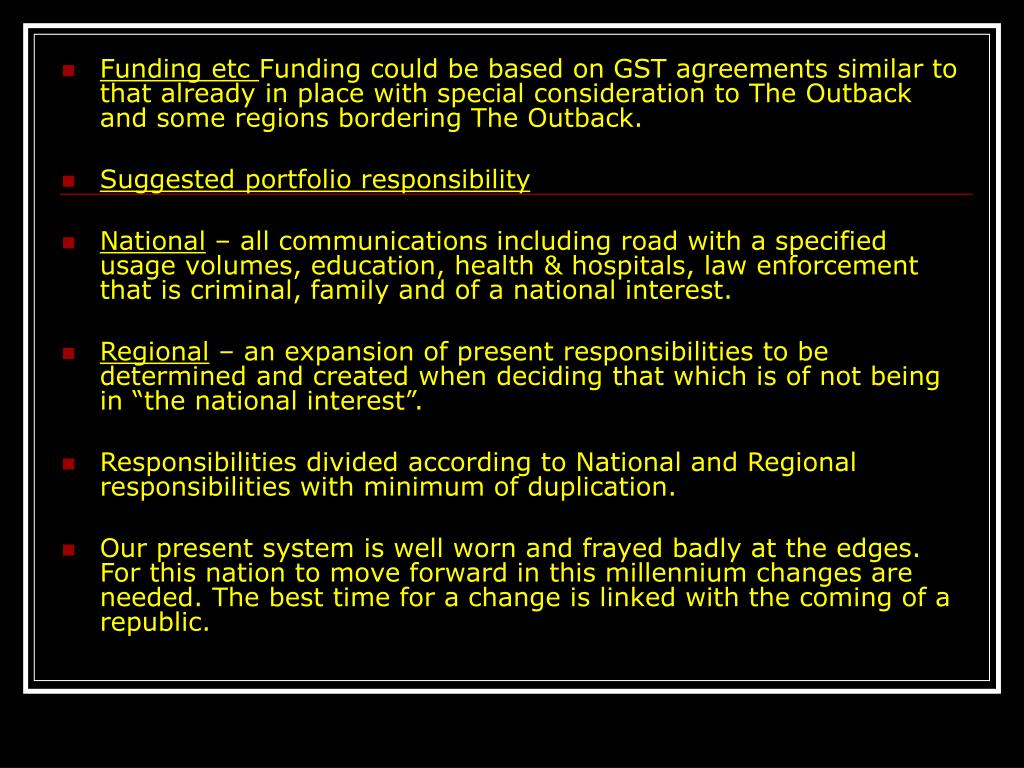 Funding etc Funding could be based on GST agreements similar to that already in place with special consideration to The Outback and some regions bordering The Outback.

Suggested portfolio responsibility

National – all communications including road with a specified usage volumes, education, health & hospitals, law enforcement that is criminal, family and of a national interest.

Regional – an expansion of present responsibilities to be determined and created when deciding that which is of not being in “the national interest”.

Responsibilities divided according to National and Regional responsibilities with minimum of duplication.

Our present system is well worn and frayed badly at the edges. For this nation to move forward in this millennium changes are needed. The best time for a change is linked with the coming of a republic.